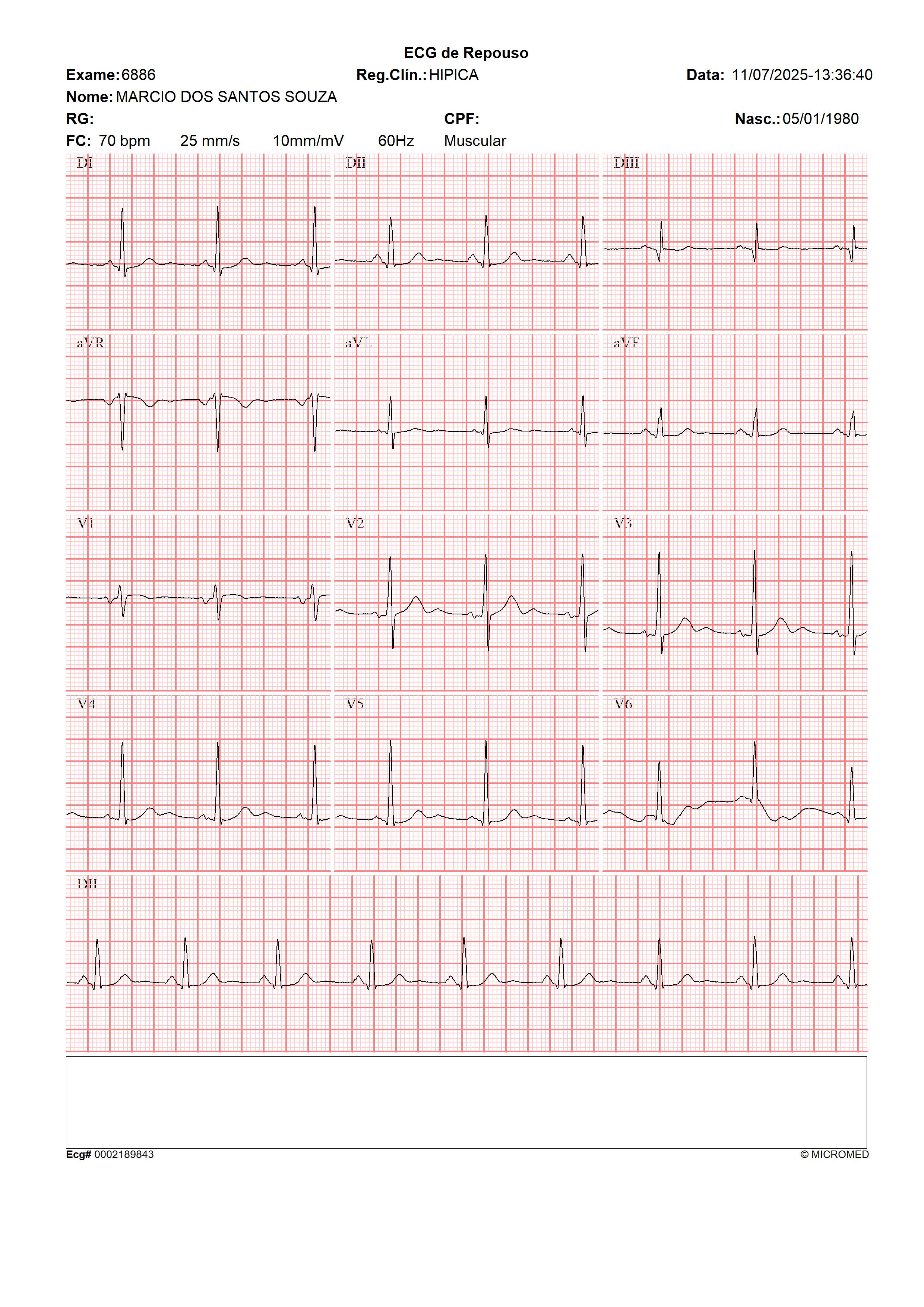 ECG de Repouso

Exame: 6886 Reg.Clín.: HIPICA Data: 11/07/2025-13:36:40

Nome: MARCIO DOS SANTOS SOUZA

RG: CPF: Nasc.: 05/01/1980

FC: 70 bpm 25 mm/s 10mm/mV 60Hz Muscular

DI DII DIII

aVR aVL aVF

V1 V2 V3

V4 V5 V6

DII

Ecg# 0002189843 © MICROMED